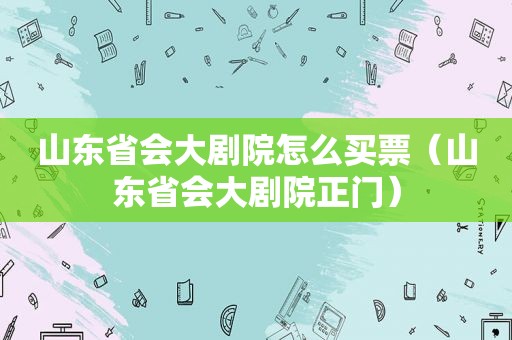 山东省会大剧院怎么买票（山东省会大剧院正门）

STATIONERY